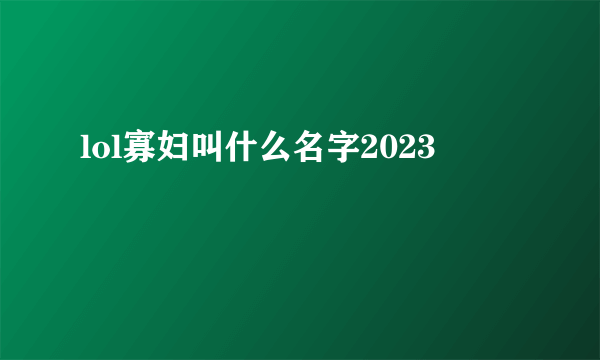 lol寡妇叫什么名字2023